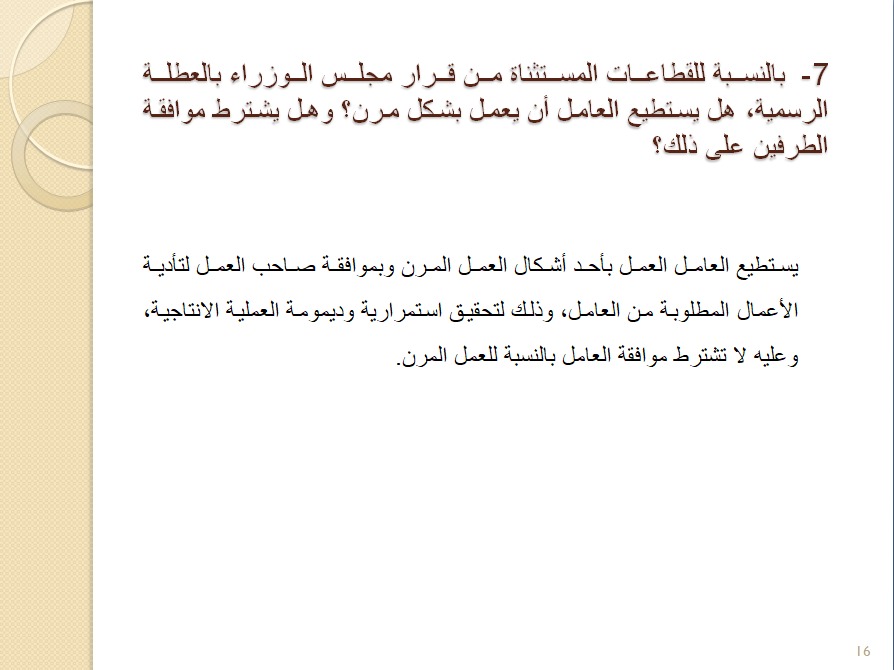 7- بالنسبة للقطاعات المستثناة من قرار مجلس الوزراء بالعطلة الرسمية، هل يستطيع العامل أن يعمل بشكل مرن؟ وهل يشترط موافقة الطرفين على ذلك؟

يستطيع العامل العمل بأحد أشكال العمل المرن وبموافقة صاحب العمل لتأدية الأعمال المطلوبة من العامل، وذلك لتحقيق استمرارية وديمومة العملية الانتاجية، وعليه لا تشترط موافقة العامل بالنسبة للعمل المرن.

16